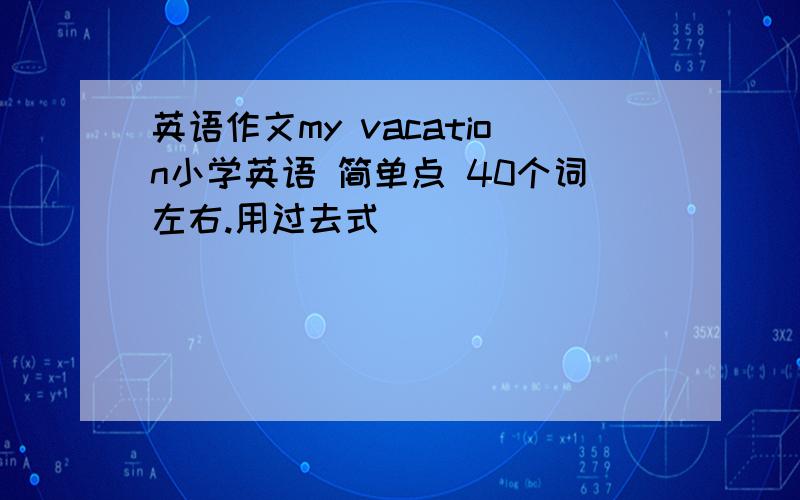 英语作文my vacation小学英语 简单点 40个词左右.用过去式